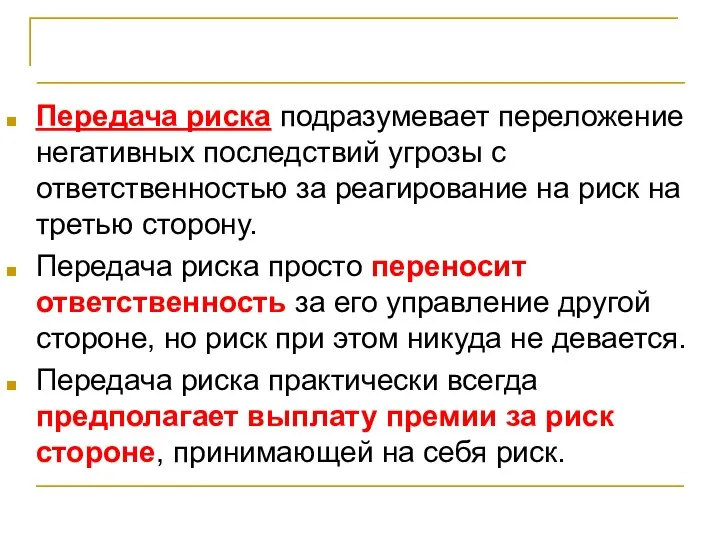 Передача риска подразумевает переложение негативных последствий угрозы с ответственностью за реагирование на риск на третью сторону.

Передача риска просто переносит ответственность за его управление другой стороне, но риск при этом никуда не девается.

Передача риска практически всегда предполагает выплату премии за риск стороне, принимающей на себя риск.